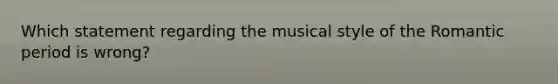 Which statement regarding the musical style of the Romantic period is wrong?